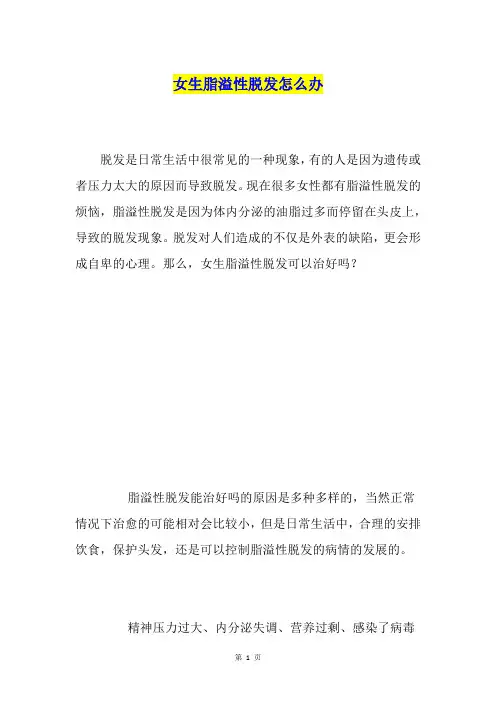 女生脂溢性脱发怎么办

脱发是日常生活中很常见的一种现象，有的人是因为遗传或者压力太大的原因而导致脱发。现在很多女性都有脂溢性脱发的烦恼，脂溢性脱发是因为体内分泌的油脂过多而停留在头皮上，导致的脱发现象。脱发对人们造成的不仅是外表的缺陷，更会形成自卑的心理。那么，女生脂溢性脱发可以治好吗？

脂溢性脱发能治好吗的原因是多种多样的，当然正常情况下治愈的可能相对会比较小，但是日常生活中，合理的安排饮食，保护头发，还是可以控制脂溢性脱发的病情的发展的。

精神压力过大、内分泌失调、营养过剩、感染了病毒

第 1 页